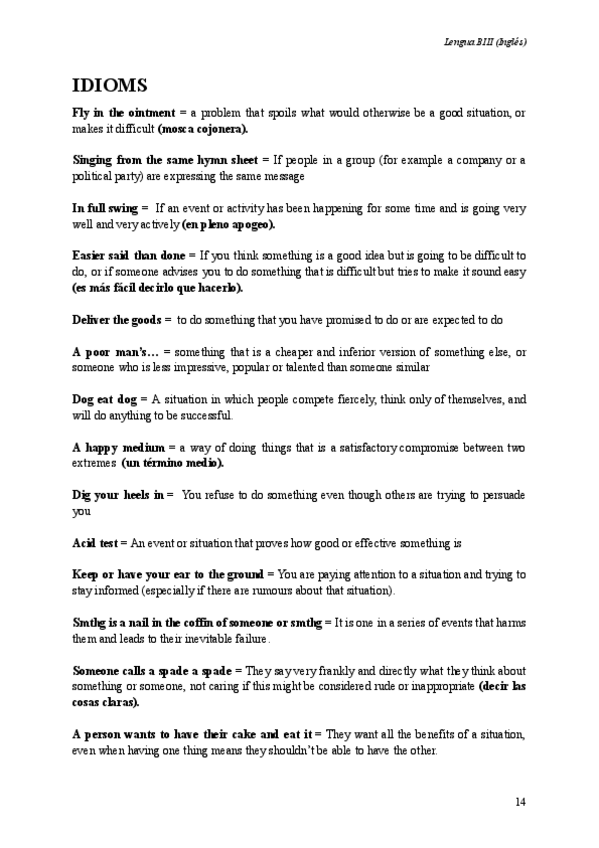 Lengua BIII (Inglés)

IDIOMS

Fly in the ointment = a problem that spoils what would otherwise be a good situation, or makes it difficult (mosca cojonera).

Singing from the same hymn sheet = If people in a group (for example a company or a political party) are expressing the same message

In full swing = If an event or activity has been happening for some time and is going very well and very actively (en pleno apogeo).

Easier said than done = If you think something is a good idea but is going to be difficult to do, or if someone advises you to do something that is difficult but tries to make it sound easy (es más fácil decirlo que hacerlo).

Deliver the goods = to do something that you have promised to do or are expected to do

A poor man's… = something that is a cheaper and inferior version of something else, or someone who is less impressive, popular or talented than someone similar

Dog eat dog = A situation in which people compete fiercely, think only of themselves, and will do anything to be successful.

A happy medium = a way of doing things that is a satisfactory compromise between two extremes (un término medio).

Dig your heels in = You refuse to do something even though others are trying to persuade you

Acid test = An event or situation that proves how good or effective something is

Keep or have your ear to the ground = You are paying attention to a situation and trying to stay informed (especially if there are rumours about that situation).

Smthg is a nail in the coffin of someone or smthg = It is one in a series of events that harms them and leads to their inevitable failure.

Someone calls a spade a spade = They say very frankly and directly what they think about something or someone, not caring if this might be considered rude or inappropriate (decir las cosas claras).

A person wants to have their cake and eat it = They want all the benefits of a situation, even when having one thing means they shouldn't be able to have the other.

14